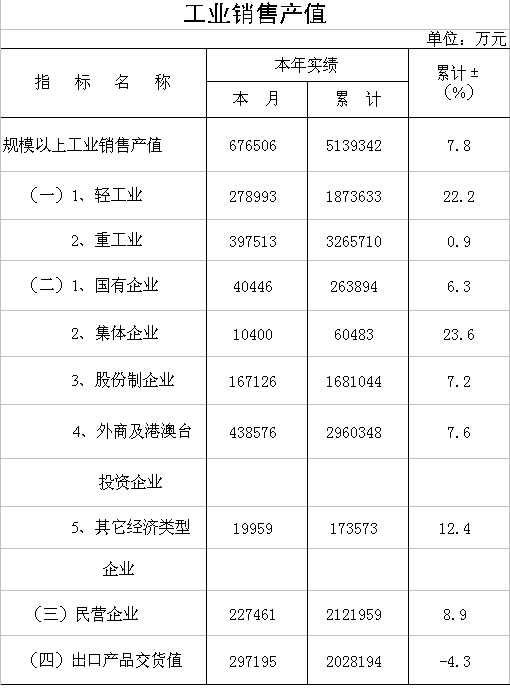 工业销售产值

单位：万元

| 指 标 名 称 | 本年实绩 |  | 累计±(%) |
|---|---|---|---|
|  | 本 月 | 累 计 |  |
| 规模以上工业销售产值 | 676506 | 5139342 | 7.8 |
| （一）1、轻工业 | 278993 | 1873633 | 22.2 |
| 2、重工业 | 397513 | 3265710 | 0.9 |
| （二）1、国有企业 | 40446 | 263894 | 6.3 |
| 2、集体企业 | 10400 | 60483 | 23.6 |
| 3、股份制企业 | 167126 | 1681044 | 7.2 |
| 4、外商及港澳台 | 438576 | 2960348 | 7.6 |
| 投资企业 |  |  |  |
| 5、其它经济类型 | 19959 | 173573 | 12.4 |
| 企业 |  |  |  |
| （三）民营企业 | 227461 | 2121959 | 8.9 |
| （四）出口产品交货值 | 297195 | 2028194 | -4.3 |